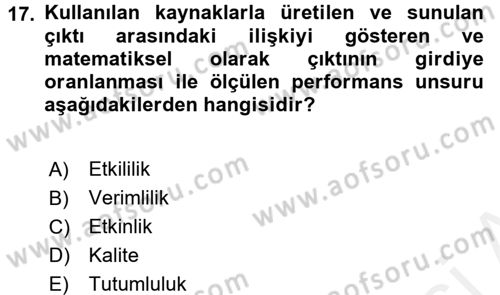 17. Kullanılan kaynaklarla üretilen ve sunulan çıktı arasındaki ilişkiyi gösteren ve matematiksel olarak çıktının girdiye oranlanması ile ölçülen performans unsuru aşağıdakilerden hangisidir?

A) Etkililik
B) Verimlilik
C) Etkinlik
D) Kalite
E) Tutumluluk

www.aofsoru.com